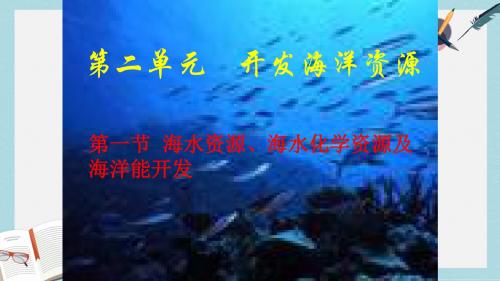 第二单元　开发海洋资源

第一节 海水资源、海水化学资源及海洋能开发